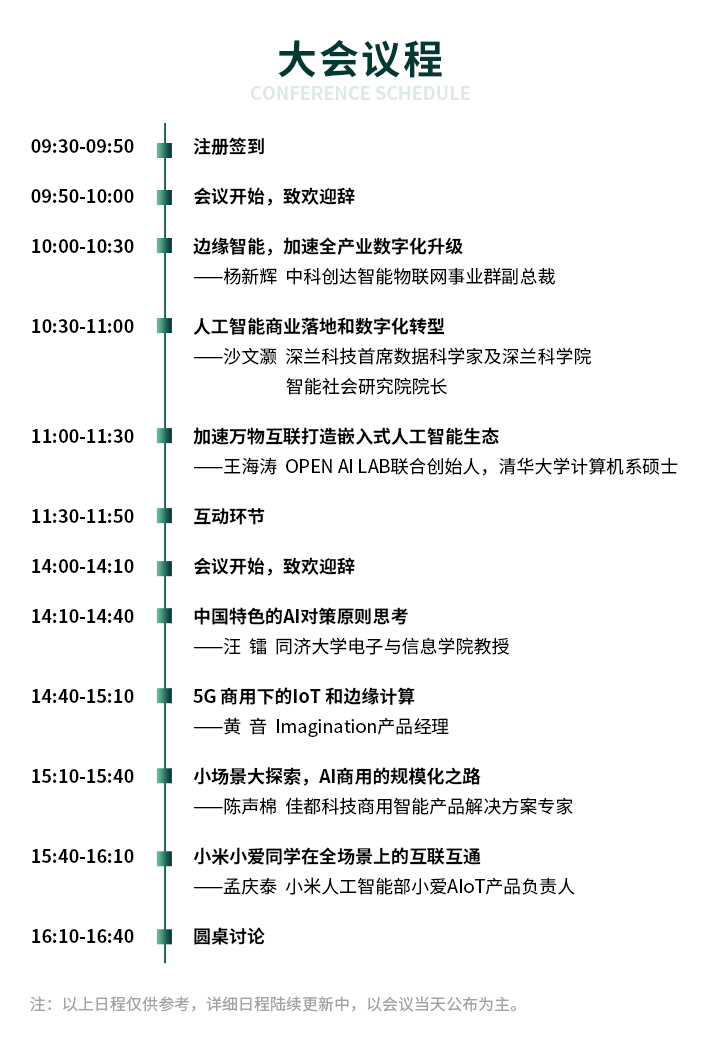 大会议程
CONFERENCE SCHEDULE

09:30-09:50 注册签到

09:50-10:00 会议开始，致欢迎辞

10:00-10:30 边缘智能，加速全产业数字化升级
——杨新辉 中科创达智能物联网事业群副总裁

10:30-11:00 人工智能商业落地和数字化转型
——沙文灏 深兰科技首席数据科学家及深兰科学院智能社会研究院院长

11:00-11:30 加速万物互联打造嵌入式人工智能生态
——王海涛 OPEN AI LAB联合创始人，清华大学计算机系硕士

11:30-11:50 互动环节

14:00-14:10 会议开始，致欢迎辞

14:10-14:40 中国特色的AI对策原则思考
——汪 镭 同济大学电子与信息学院教授

14:40-15:10 5G 商用下的IoT 和边缘计算
——黄 音 Imagination产品经理

15:10-15:40 小场景大探索，AI商用的规模化之路
——陈声棉 佳都科技商用智能产品解决方案专家

15:40-16:10 小米小爱同学在全场景上的互联互通
——孟庆泰 小米人工智能部小爱AIoT产品负责人

16:10-16:40 圆桌讨论

注：以上日程仅供参考，详细日程陆续更新中，以会议当天公布为主。